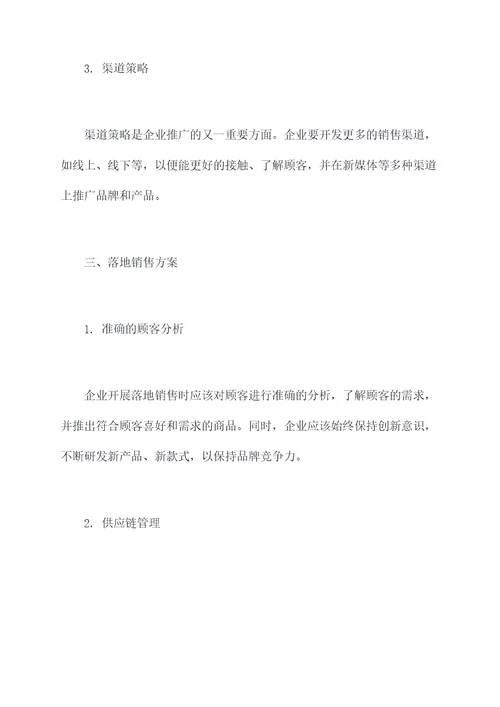 3. 渠道策略

渠道策略是企业推广的又一重要方面。企业要开发更多的销售渠道，如线上、线下等，以便能更好的接触、了解顾客，并在新媒体等多种渠道上推广品牌和产品。

三、落地销售方案

1. 准确的顾客分析

企业开展落地销售时应该对顾客进行准确的分析，了解顾客的需求，并推出符合顾客喜好和需求的商品。同时，企业应该始终保持创新意识，不断研发新产品、新款式，以保持品牌竞争力。

2. 供应链管理